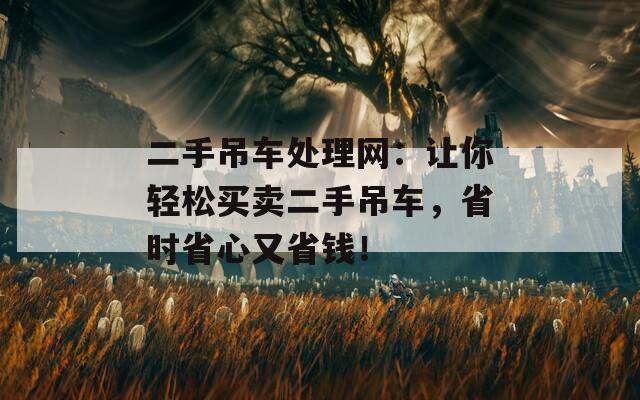 二手吊车处理网：让你轻松买卖二手吊车，省时省心又省钱！